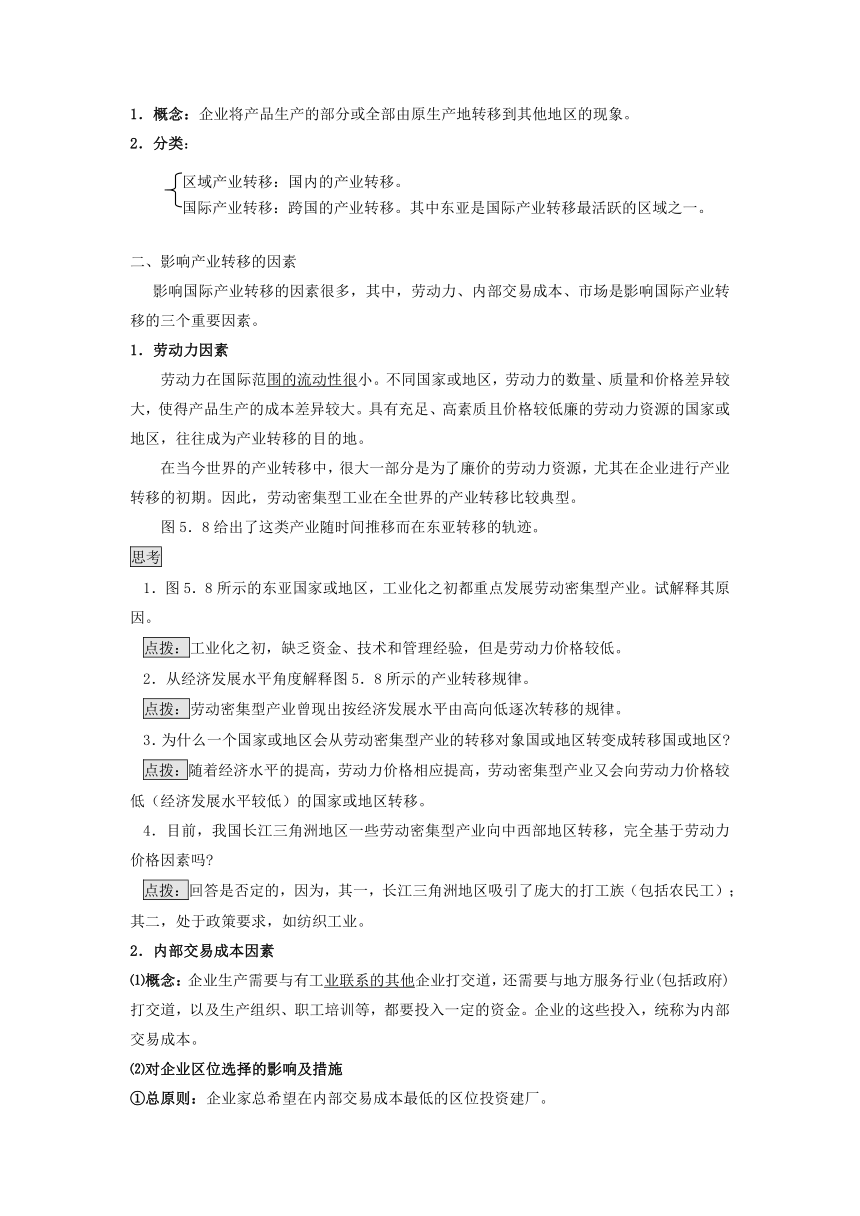 1．概念：企业将产品生产的部分或全部由原生产地转移到其他地区的现象。

2．分类：

区域产业转移：国内的产业转移。
国际产业转移：跨国的产业转移。其中东亚是国际产业转移最活跃的区域之一。

二、影响产业转移的因素

影响国际产业转移的因素很多，其中，劳动力、内部交易成本、市场是影响国际产业转移的三个重要因素。

1．劳动力因素

劳动力在国际范围的流动性很小。不同国家或地区，劳动力的数量、质量和价格差异较大，使得产品生产的成本差异较大。具有充足、高素质且价格较低廉的劳动力资源的国家或地区，往往成为产业转移的目的地。

在当今世界的产业转移中，很大一部分是为了廉价的劳动力资源，尤其在企业进行产业转移的初期。因此，劳动密集型工业在全世界的产业转移比较典型。

图5．8给出了这类产业随时间推移而在东亚转移的轨迹。

思考

1．图5．8所示的东亚国家或地区，工业化之初都重点发展劳动密集型产业。试解释其原因。

点拨：工业化之初，缺乏资金、技术和管理经验，但是劳动力价格较低。

2．从经济发展水平角度解释图5．8所示的产业转移规律。

点拨：劳动密集型产业曾现出按经济发展水平由高向低逐次转移的规律。

3．为什么一个国家或地区会从劳动密集型产业的转移对象国或地区转变成转移国或地区?

点拨：随着经济水平的提高，劳动力价格相应提高，劳动密集型产业又会向劳动力价格较低（经济发展水平较低）的国家或地区转移。

4．目前，我国长江三角洲地区一些劳动密集型产业向中西部地区转移，完全基于劳动力价格因素吗?

点拨：回答是否定的，因为，其一，长江三角洲地区吸引了庞大的打工族（包括农民工）；其二，处于政策要求，如纺织工业。

2．内部交易成本因素

⑴概念：企业生产需要与有工业联系的其他企业打交道，还需要与地方服务行业(包括政府)打交道，以及生产组织、职工培训等，都要投入一定的资金。企业的这些投入，统称为内部交易成本。

⑵对企业区位选择的影响及措施

①总原则：企业家总希望在内部交易成本最低的区位投资建厂。